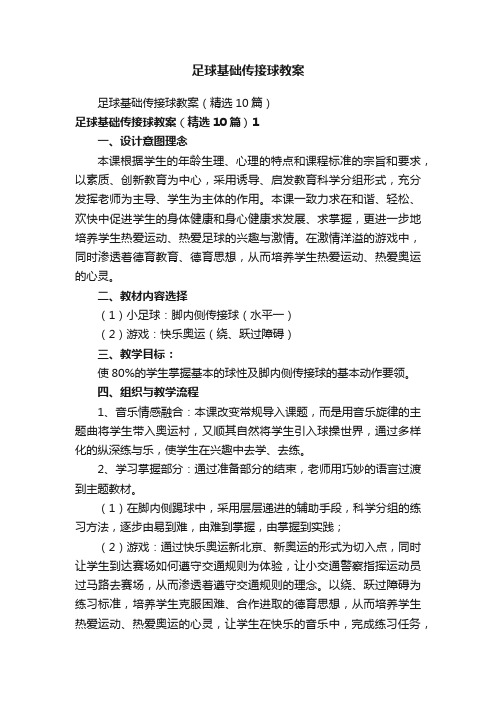 足球基础传接球教案

足球基础传接球教案（精选10篇）

足球基础传接球教案（精选10篇）1

一、设计意图理念

本课根据学生的年龄生理、心理的特点和课程标准的宗旨和要求，以素质、创新教育为中心，采用诱导、启发教育科学分组形式，充分发挥老师为主导、学生为主体的作用。本课一致力求在和谐、轻松、欢快中促进学生的身体健康和身心健康求发展、求掌握，更进一步地培养学生热爱运动、热爱足球的兴趣与激情。在激情洋溢的游戏中，同时渗透着德育教育、德育思想，从而培养学生热爱运动、热爱奥运的心灵。

二、教材内容选择

（1）小足球：脚内侧传接球（水平一）

（2）游戏：快乐奥运（绕、跃过障碍）

三、教学目标：

使80%的学生掌握基本的球性及脚内侧传接球的基本动作要领。

四、组织与教学流程

1、音乐情感融合：本课改变常规导入课题，而是用音乐旋律的主题曲将学生带入奥运村，又顺其自然将学生引入球操世界，通过多样化的纵深练与乐，使学生在兴趣中去学、去练。

2、学习掌握部分：通过准备部分的结束，老师用巧妙的语言过渡到主题教材。

（1）在脚内侧踢球中，采用层层递进的辅助手段，科学分组的练习方法，逐步由易到难，由难到掌握，由掌握到实践；

（2）游戏：通过快乐奥运新北京、新奥运的形式为切入点，同时让学生到达赛场如何遵守交通规则为体验，让小交通警察指挥运动员过马路去赛场，从而渗透着遵守交通规则的理念。以绕、跃过障碍为练习标准，培养学生克服困难、合作进取的德育思想，从而培养学生热爱运动、热爱奥运的心灵，让学生在快乐的音乐中，完成练习任务，